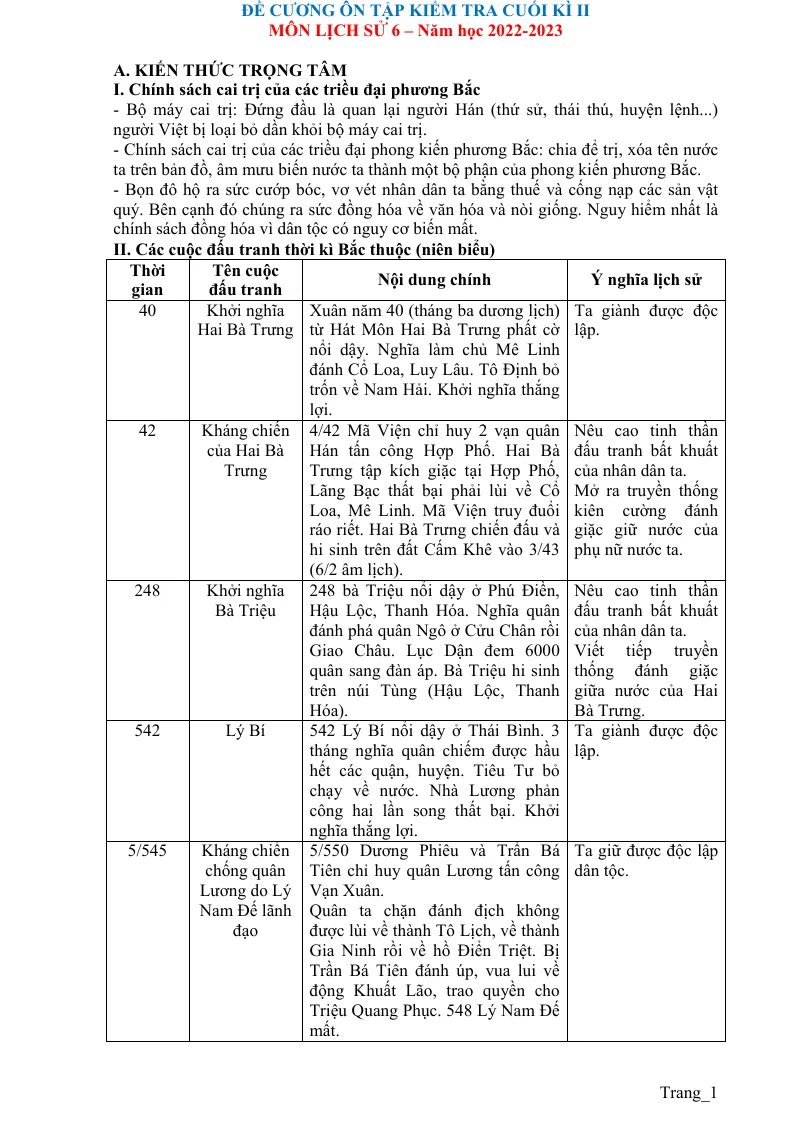 ĐỀ CƯƠNG ÔN TẬP KIỂM TRA CUỐI KÌ II
MÔN LỊCH SỬ 6 – Năm học 2022-2023

A. KIẾN THỨC TRỌNG TÂM
I. Chính sách cai trị của các triều đại phương Bắc

- Bộ máy cai trị: Đứng đầu là quan lại người Hán (thứ sử, thái thú, huyện lệnh...) người Việt bị loại bỏ dần khỏi bộ máy cai trị.

- Chính sách cai trị của các triều đại phong kiến phương Bắc: chia để trị, xóa tên nước ta trên bản đồ, âm mưu biến nước ta thành một bộ phận của phong kiến phương Bắc.

- Bọn đô hộ ra sức cướp bóc, vơ vét nhân dân ta bằng thuế và cống nạp các sản vật quý. Bên cạnh đó chúng ra sức đồng hóa về văn hóa và nòi giống. Nguy hiểm nhất là chính sách đồng hóa vì dân tộc có nguy cơ biến mất.

II. Các cuộc đấu tranh thời kì Bắc thuộc (niên biểu)

| Thời gian | Tên cuộc đấu tranh | Nội dung chính | Ý nghĩa lịch sử |
|---|---|---|---|
| 40 | Khởi nghĩa Hai Bà Trưng | Xuân năm 40 (tháng ba dương lịch) từ Hát Môn Hai Bà Trưng phất cờ nổi dậy. Nghĩa làm chủ Mê Linh đánh Cổ Loa, Luy Lâu. Tô Định bỏ trốn về Nam Hải. Khởi nghĩa thắng lợi. | Ta giành được độc lập. |
| 42 | Kháng chiến của Hai Bà Trưng | 4/42 Mã Viện chỉ huy 2 vạn quân Hán tấn công Hợp Phố. Hai Bà Trưng tập kích giặc tại Hợp Phố, Lãng Bạc thất bại phải lùi về Cổ Loa, Mê Linh. Mã Viện truy đuổi ráo riết. Hai Bà Trưng chiến đấu và hi sinh trên đất Cấm Khê vào 3/43 (6/2 âm lịch). | Nêu cao tinh thần đấu tranh bất khuất của nhân dân ta. Mở ra truyền thống kiên cường đánh giặc giữ nước của phụ nữ nước ta. |
| 248 | Khởi nghĩa Bà Triệu | 248 bà Triệu nổi dậy ở Phú Điền, Hậu Lộc, Thanh Hóa. Nghĩa quân đánh phá quân Ngô ở Cửu Chân rồi Giao Châu. Lục Dận đem 6000 quân sang đàn áp. Bà Triệu hi sinh trên núi Tùng (Hậu Lộc, Thanh Hóa). | Nêu cao tinh thần đấu tranh bất khuất của nhân dân ta. Viết tiếp truyền thống đánh giặc giữa nước của Hai Bà Trưng. |
| 542 | Lý Bí | 542 Lý Bí nổi dậy ở Thái Bình. 3 tháng nghĩa quân chiếm được hầu hết các quận, huyện. Tiêu Tư bỏ chạy về nước. Nhà Lương phản công hai lần song thất bại. Khởi nghĩa thắng lợi. | Ta giành được độc lập. |
| 5/545 | Kháng chiến chống quân Lương do Lý Nam Đế lãnh đạo | 5/550 Dương Phiêu và Trần Bá Tiên chỉ huy quân Lương tấn công Vạn Xuân. Quân ta chặn đánh địch không được lùi về thành Tô Lịch, về thành Gia Ninh rồi về hồ Điển Triệt. Bị Trần Bá Tiên đánh úp, vua lui về động Khuất Lão, trao quyền cho Triệu Quang Phục. 548 Lý Nam Đế mất. | Ta giữ được độc lập dân tộc. |

Trang_1